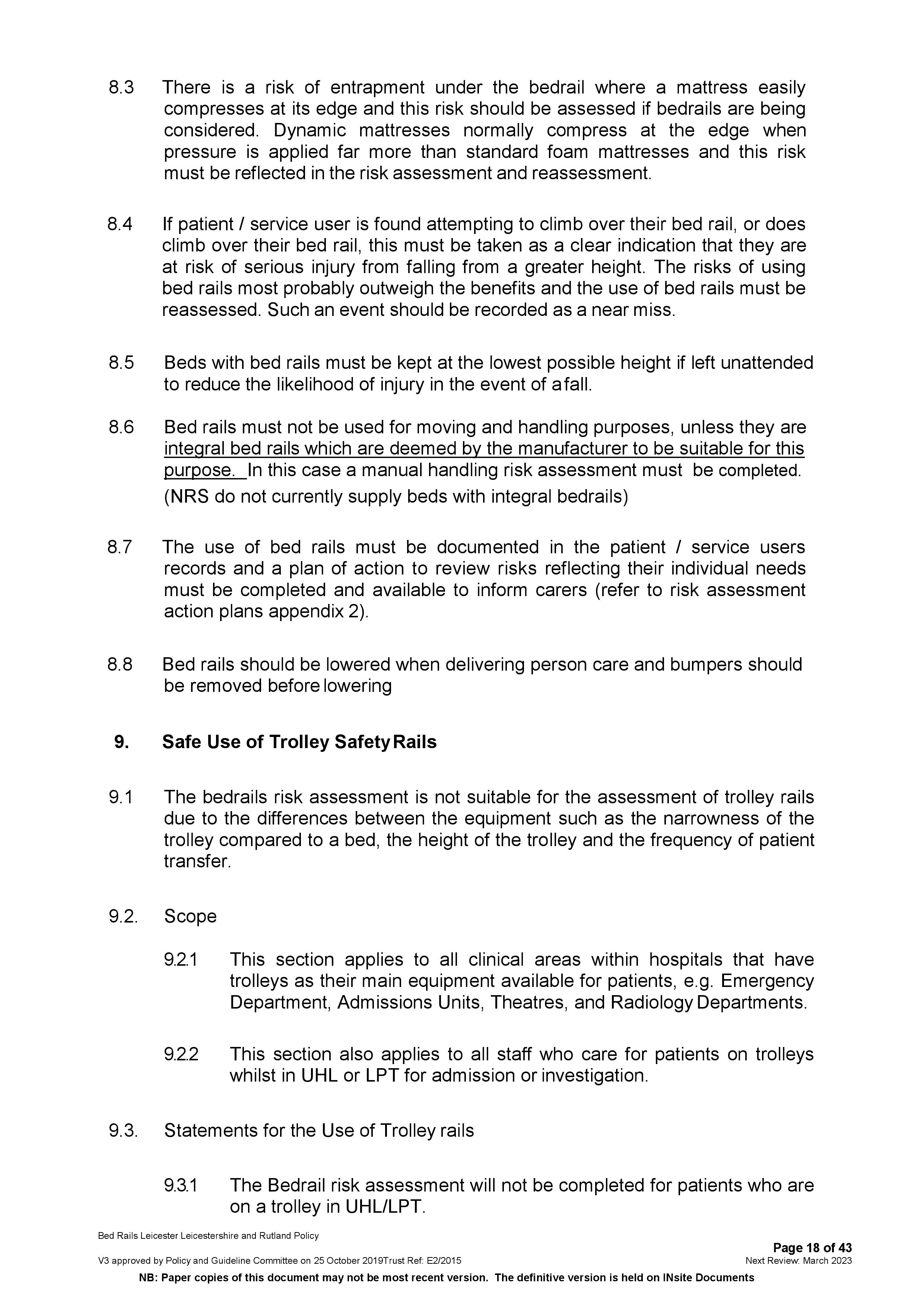 8.3 There is a risk of entrapment under the bedrail where a mattress easily compresses at its edge and this risk should be assessed if bedrails are being considered. Dynamic mattresses normally compress at the edge when pressure is applied far more than standard foam mattresses and this risk must be reflected in the risk assessment and reassessment.

8.4 If patient / service user is found attempting to climb over their bed rail, or does climb over their bed rail, this must be taken as a clear indication that they are at risk of serious injury from falling from a greater height. The risks of using bed rails most probably outweigh the benefits and the use of bed rails must be reassessed. Such an event should be recorded as a near miss.

8.5 Beds with bed rails must be kept at the lowest possible height if left unattended to reduce the likelihood of injury in the event of a fall.

8.6 Bed rails must not be used for moving and handling purposes, unless they are integral bed rails which are deemed by the manufacturer to be suitable for this purpose. In this case a manual handling risk assessment must be completed. (NRS do not currently supply beds with integral bedrails)

8.7 The use of bed rails must be documented in the patient / service users records and a plan of action to review risks reflecting their individual needs must be completed and available to inform carers (refer to risk assessment action plans appendix 2).

8.8 Bed rails should be lowered when delivering person care and bumpers should be removed before lowering

9. Safe Use of Trolley Safety Rails

9.1 The bedrails risk assessment is not suitable for the assessment of trolley rails due to the differences between the equipment such as the narrowness of the trolley compared to a bed, the height of the trolley and the frequency of patient transfer.

9.2. Scope

9.2.1 This section applies to all clinical areas within hospitals that have trolleys as their main equipment available for patients, e.g. Emergency Department, Admissions Units, Theatres, and Radiology Departments.

9.2.2 This section also applies to all staff who care for patients on trolleys whilst in UHL or LPT for admission or investigation.

9.3. Statements for the Use of Trolley rails

9.3.1 The Bedrail risk assessment will not be completed for patients who are on a trolley in UHL/LPT.

Bed Rails Leicester Leicestershire and Rutland Policy
Page 18 of 43
V3 approved by Policy and Guideline Committee on 25 October 2019Trust Ref: E2/2015 Next Review: March 2023
NB: Paper copies of this document may not be most recent version. The definitive version is held on INsite Documents